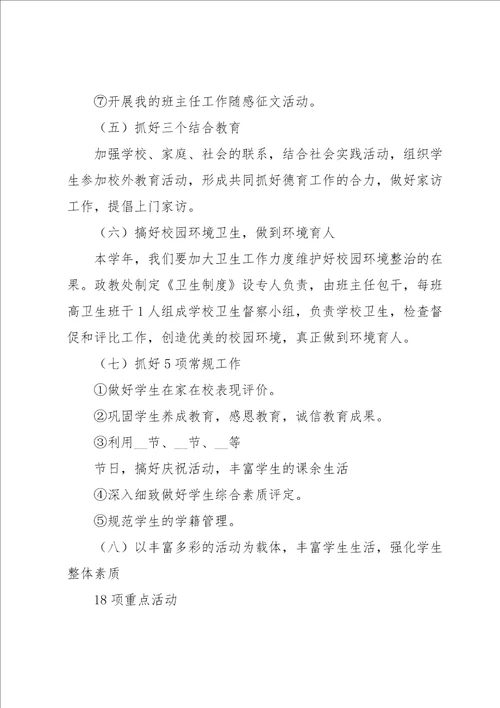 ⑦开展我的班主任工作随感征文活动。

（五）抓好三个结合教育

加强学校、家庭、社会的联系，结合社会实践活动，组织学生参加校外教育活动，形成共同抓好德育工作的合力，做好家访工作，提倡上门家访。

（六）搞好校园环境卫生，做到环境育人

本学年，我们要加大卫生工作力度维护好校园环境整治的在果。政教处制定《卫生制度》设专人负责，由班主任包干，每班高卫生班干1人组成学校卫生督察小组，负责学校卫生，检查督促和评比工作，创造优美的校园环境，真正做到环境育人。

（七）抓好5项常规工作

①做好学生在家在校表现评价。

②巩固学生养成教育，感恩教育，诚信教育成果。

③利用__节、__节、__等

节日，搞好庆祝活动，丰富学生的课余生活

④深入细致做好学生综合素质评定。

⑤规范学生的学籍管理。

（八）以丰富多彩的活动为载体，丰富学生生活，强化学生整体素质

18项重点活动